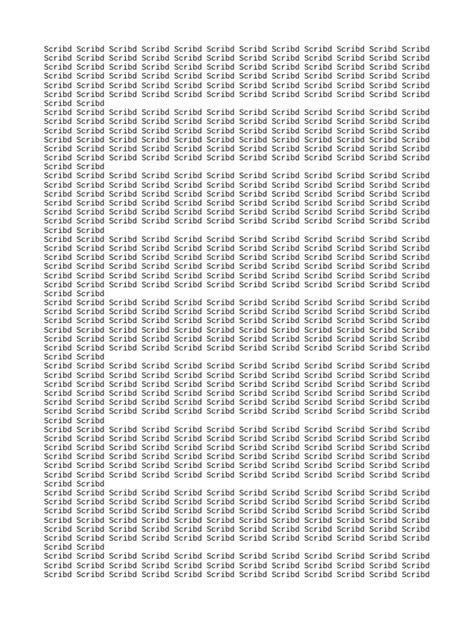 Scribd Scribd Scribd Scribd Scribd Scribd Scribd Scribd Scribd Scribd Scribd Scribd
Scribd Scribd Scribd Scribd Scribd Scribd Scribd Scribd Scribd Scribd Scribd Scribd
Scribd Scribd Scribd Scribd Scribd Scribd Scribd Scribd Scribd Scribd Scribd Scribd
Scribd Scribd Scribd Scribd Scribd Scribd Scribd Scribd Scribd Scribd Scribd Scribd
Scribd Scribd Scribd Scribd Scribd Scribd Scribd Scribd Scribd Scribd Scribd Scribd
Scribd Scribd Scribd Scribd Scribd Scribd Scribd Scribd Scribd Scribd Scribd Scribd
Scribd Scribd

Scribd Scribd Scribd Scribd Scribd Scribd Scribd Scribd Scribd Scribd Scribd Scribd
Scribd Scribd Scribd Scribd Scribd Scribd Scribd Scribd Scribd Scribd Scribd Scribd
Scribd Scribd Scribd Scribd Scribd Scribd Scribd Scribd Scribd Scribd Scribd Scribd
Scribd Scribd Scribd Scribd Scribd Scribd Scribd Scribd Scribd Scribd Scribd Scribd
Scribd Scribd Scribd Scribd Scribd Scribd Scribd Scribd Scribd Scribd Scribd Scribd
Scribd Scribd Scribd Scribd Scribd Scribd Scribd Scribd Scribd Scribd Scribd Scribd
Scribd Scribd

Scribd Scribd Scribd Scribd Scribd Scribd Scribd Scribd Scribd Scribd Scribd Scribd
Scribd Scribd Scribd Scribd Scribd Scribd Scribd Scribd Scribd Scribd Scribd Scribd
Scribd Scribd Scribd Scribd Scribd Scribd Scribd Scribd Scribd Scribd Scribd Scribd
Scribd Scribd Scribd Scribd Scribd Scribd Scribd Scribd Scribd Scribd Scribd Scribd
Scribd Scribd Scribd Scribd Scribd Scribd Scribd Scribd Scribd Scribd Scribd Scribd
Scribd Scribd Scribd Scribd Scribd Scribd Scribd Scribd Scribd Scribd Scribd Scribd
Scribd Scribd

Scribd Scribd Scribd Scribd Scribd Scribd Scribd Scribd Scribd Scribd Scribd Scribd
Scribd Scribd Scribd Scribd Scribd Scribd Scribd Scribd Scribd Scribd Scribd Scribd
Scribd Scribd Scribd Scribd Scribd Scribd Scribd Scribd Scribd Scribd Scribd Scribd
Scribd Scribd Scribd Scribd Scribd Scribd Scribd Scribd Scribd Scribd Scribd Scribd
Scribd Scribd Scribd Scribd Scribd Scribd Scribd Scribd Scribd Scribd Scribd Scribd
Scribd Scribd Scribd Scribd Scribd Scribd Scribd Scribd Scribd Scribd Scribd Scribd
Scribd Scribd

Scribd Scribd Scribd Scribd Scribd Scribd Scribd Scribd Scribd Scribd Scribd Scribd
Scribd Scribd Scribd Scribd Scribd Scribd Scribd Scribd Scribd Scribd Scribd Scribd
Scribd Scribd Scribd Scribd Scribd Scribd Scribd Scribd Scribd Scribd Scribd Scribd
Scribd Scribd Scribd Scribd Scribd Scribd Scribd Scribd Scribd Scribd Scribd Scribd
Scribd Scribd Scribd Scribd Scribd Scribd Scribd Scribd Scribd Scribd Scribd Scribd
Scribd Scribd Scribd Scribd Scribd Scribd Scribd Scribd Scribd Scribd Scribd Scribd
Scribd Scribd

Scribd Scribd Scribd Scribd Scribd Scribd Scribd Scribd Scribd Scribd Scribd Scribd
Scribd Scribd Scribd Scribd Scribd Scribd Scribd Scribd Scribd Scribd Scribd Scribd
Scribd Scribd Scribd Scribd Scribd Scribd Scribd Scribd Scribd Scribd Scribd Scribd
Scribd Scribd Scribd Scribd Scribd Scribd Scribd Scribd Scribd Scribd Scribd Scribd
Scribd Scribd Scribd Scribd Scribd Scribd Scribd Scribd Scribd Scribd Scribd Scribd
Scribd Scribd Scribd Scribd Scribd Scribd Scribd Scribd Scribd Scribd Scribd Scribd
Scribd Scribd

Scribd Scribd Scribd Scribd Scribd Scribd Scribd Scribd Scribd Scribd Scribd Scribd
Scribd Scribd Scribd Scribd Scribd Scribd Scribd Scribd Scribd Scribd Scribd Scribd
Scribd Scribd Scribd Scribd Scribd Scribd Scribd Scribd Scribd Scribd Scribd Scribd
Scribd Scribd Scribd Scribd Scribd Scribd Scribd Scribd Scribd Scribd Scribd Scribd
Scribd Scribd Scribd Scribd Scribd Scribd Scribd Scribd Scribd Scribd Scribd Scribd
Scribd Scribd Scribd Scribd Scribd Scribd Scribd Scribd Scribd Scribd Scribd Scribd
Scribd Scribd

Scribd Scribd Scribd Scribd Scribd Scribd Scribd Scribd Scribd Scribd Scribd Scribd
Scribd Scribd Scribd Scribd Scribd Scribd Scribd Scribd Scribd Scribd Scribd Scribd
Scribd Scribd Scribd Scribd Scribd Scribd Scribd Scribd Scribd Scribd Scribd Scribd
Scribd Scribd Scribd Scribd Scribd Scribd Scribd Scribd Scribd Scribd Scribd Scribd
Scribd Scribd Scribd Scribd Scribd Scribd Scribd Scribd Scribd Scribd Scribd Scribd
Scribd Scribd Scribd Scribd Scribd Scribd Scribd Scribd Scribd Scribd Scribd Scribd
Scribd Scribd

Scribd Scribd Scribd Scribd Scribd Scribd Scribd Scribd Scribd Scribd Scribd Scribd
Scribd Scribd Scribd Scribd Scribd Scribd Scribd Scribd Scribd Scribd Scribd Scribd
Scribd Scribd Scribd Scribd Scribd Scribd Scribd Scribd Scribd Scribd Scribd Scribd